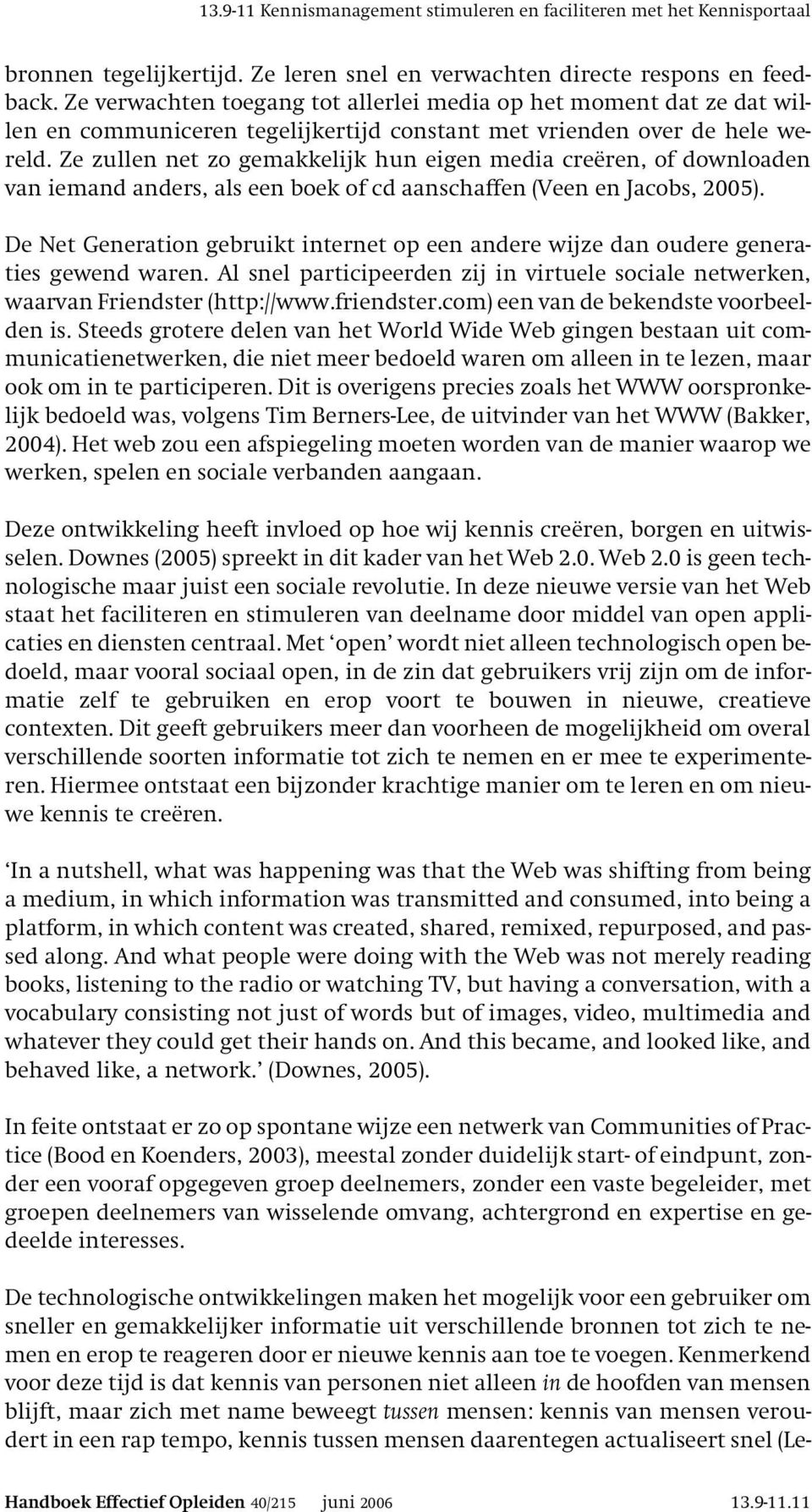 13.9-11 Kennismanagement stimuleren en faciliteren met het Kennisportaal

bronnen tegelijkertijd. Ze leren snel en verwachten directe respons en feedback. Ze verwachten toegang tot allerlei media op het moment dat ze dat willen en communiceren tegelijkertijd constant met vrienden over de hele wereld. Ze zullen net zo gemakkelijk hun eigen media creëren, of downloaden van iemand anders, als een boek of cd aanschaffen (Veen en Jacobs, 2005).

De Net Generation gebruikt internet op een andere wijze dan oudere generaties gewend waren. Al snel participeerden zij in virtuele sociale netwerken, waarvan Friendster (http://www.friendster.com) een van de bekendste voorbeelden is. Steeds grotere delen van het World Wide Web gingen bestaan uit communicatienetwerken, die niet meer bedoeld waren om alleen in te lezen, maar ook om in te participeren. Dit is overigens precies zoals het WWW oorspronkelijk bedoeld was, volgens Tim Berners-Lee, de uitvinder van het WWW (Bakker, 2004). Het web zou een afspiegeling moeten worden van de manier waarop we werken, spelen en sociale verbanden aangaan.

Deze ontwikkeling heeft invloed op hoe wij kennis creëren, borgen en uitwisselen. Downes (2005) spreekt in dit kader van het Web 2.0. Web 2.0 is geen technologische maar juist een sociale revolutie. In deze nieuwe versie van het Web staat het faciliteren en stimuleren van deelname door middel van open applicaties en diensten centraal. Met ‘open’ wordt niet alleen technologisch open bedoeld, maar vooral sociaal open, in de zin dat gebruikers vrij zijn om de informatie zelf te gebruiken en erop voort te bouwen in nieuwe, creatieve contexten. Dit geeft gebruikers meer dan voorheen de mogelijkheid om overal verschillende soorten informatie tot zich te nemen en er mee te experimenteren. Hiermee ontstaat een bijzonder krachtige manier om te leren en om nieuwe kennis te creëren.

‘In a nutshell, what was happening was that the Web was shifting from being a medium, in which information was transmitted and consumed, into being a platform, in which content was created, shared, remixed, repurposed, and passed along. And what people were doing with the Web was not merely reading books, listening to the radio or watching TV, but having a conversation, with a vocabulary consisting not just of words but of images, video, multimedia and whatever they could get their hands on. And this became, and looked like, and behaved like, a network.’ (Downes, 2005).

In feite ontstaat er zo op spontane wijze een netwerk van Communities of Practice (Bood en Koenders, 2003), meestal zonder duidelijk start- of eindpunt, zonder een vooraf opgegeven groep deelnemers, zonder een vaste begeleider, met groepen deelnemers van wisselende omvang, achtergrond en expertise en gedeelde interesses.

De technologische ontwikkelingen maken het mogelijk voor een gebruiker om sneller en gemakkelijker informatie uit verschillende bronnen tot zich te nemen en erop te reageren door er nieuwe kennis aan toe te voegen. Kenmerkend voor deze tijd is dat kennis van personen niet alleen in de hoofden van mensen blijft, maar zich met name beweegt tussen mensen: kennis van mensen veroudert in een rap tempo, kennis tussen mensen daarentegen actualiseert snel (Le-

Handboek Effectief Opleiden 40/215 juni 2006 13.9-11.11